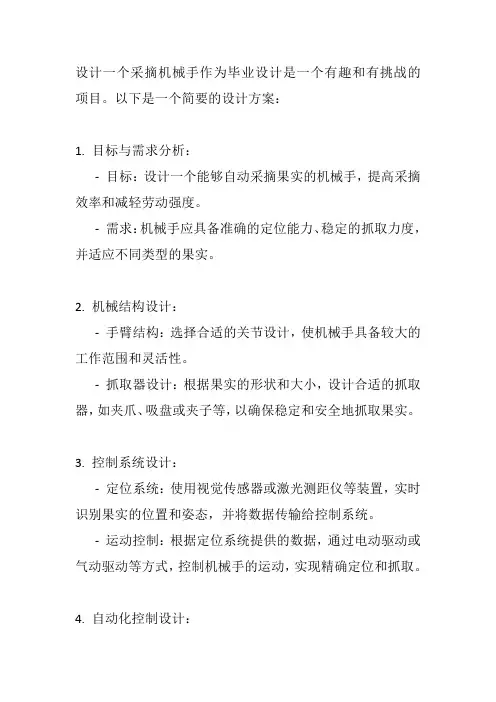 设计一个采摘机械手作为毕业设计是一个有趣和有挑战的项目。以下是一个简要的设计方案：

1. 目标与需求分析：

- 目标：设计一个能够自动采摘果实的机械手，提高采摘效率和减轻劳动强度。

- 需求：机械手应具备准确的定位能力、稳定的抓取力度，并适应不同类型的果实。

2. 机械结构设计：

- 手臂结构：选择合适的关节设计，使机械手具备较大的工作范围和灵活性。

- 抓取器设计：根据果实的形状和大小，设计合适的抓取器，如夹爪、吸盘或夹子等，以确保稳定和安全地抓取果实。

3. 控制系统设计：

- 定位系统：使用视觉传感器或激光测距仪等装置，实时识别果实的位置和姿态，并将数据传输给控制系统。

- 运动控制：根据定位系统提供的数据，通过电动驱动或气动驱动等方式，控制机械手的运动，实现精确定位和抓取。

4. 自动化控制设计：